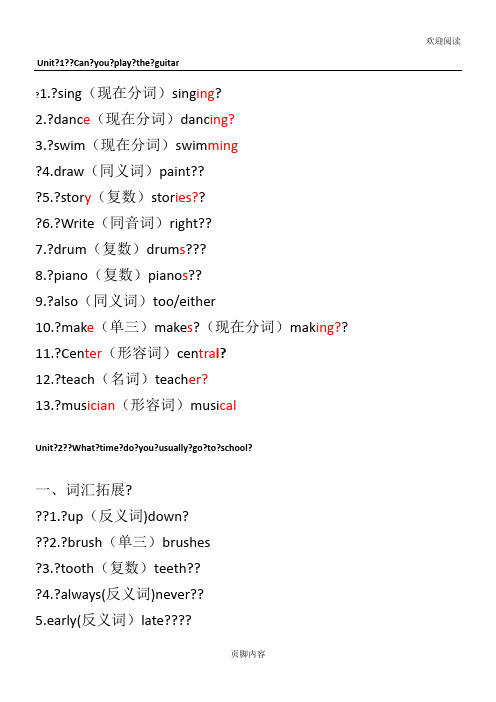 欢迎阅读

Unit?1??Can?you?play?the?guitar

?1.?sing（现在分词）singing?

2.?dance（现在分词）dancing?

3.?swim（现在分词）swimming

?4.draw（同义词）paint??

?5.?story（复数）stories??

?6.?Write（同音词）right??

7.?drum（复数）drums???

8.?piano（复数）pianos??

9.?also（同义词）too/either

10.?make（单三）makes?（现在分词）making??

11.?Center（形容词）central?

12.?teach（名词）teacher?

13.?musician（形容词）musical

Unit?2??What?time?do?you?usually?go?to?school?

一、词汇拓展?

??1.?up（反义词)down?

??2.?brush（单三）brushes

?3.?tooth（复数）teeth??

?4.?always(反义词)never??

5.early(反义词）late????

页脚内容